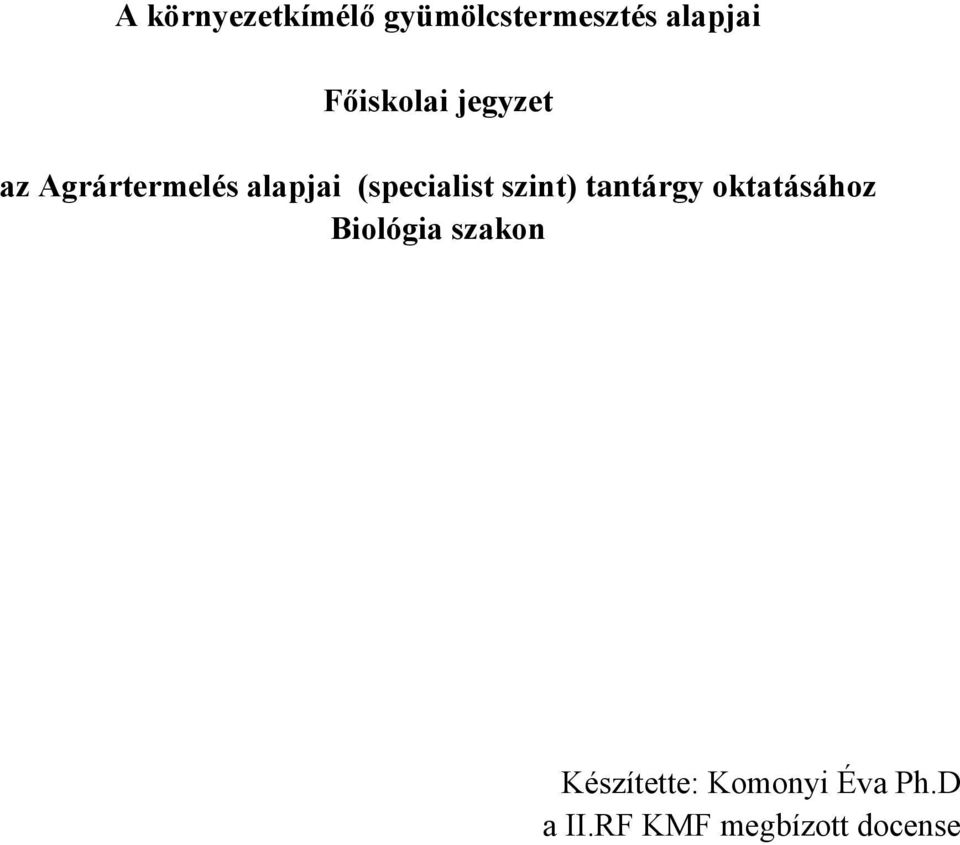 A környezetkímélő gyümölcstermesztés alapjai

Főiskolai jegyzet

az Agrártermelés alapjai (specialist szint) tantárgy oktatásához Biológia szakon

Készítette: Komonyi Éva Ph.D
a II.RF KMF megbízott docense